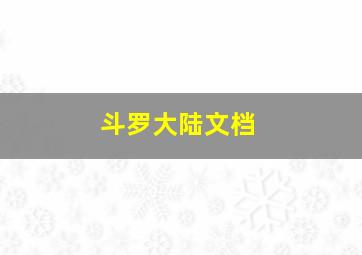 斗罗大陆文档